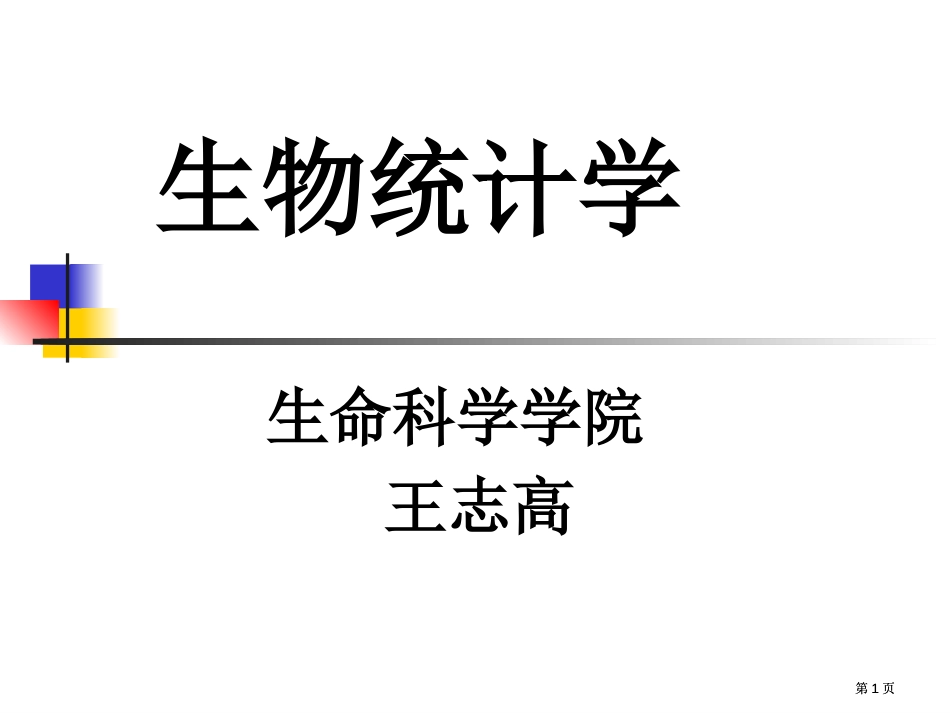 生物统计学

生命科学学院
王志高

第 1 页